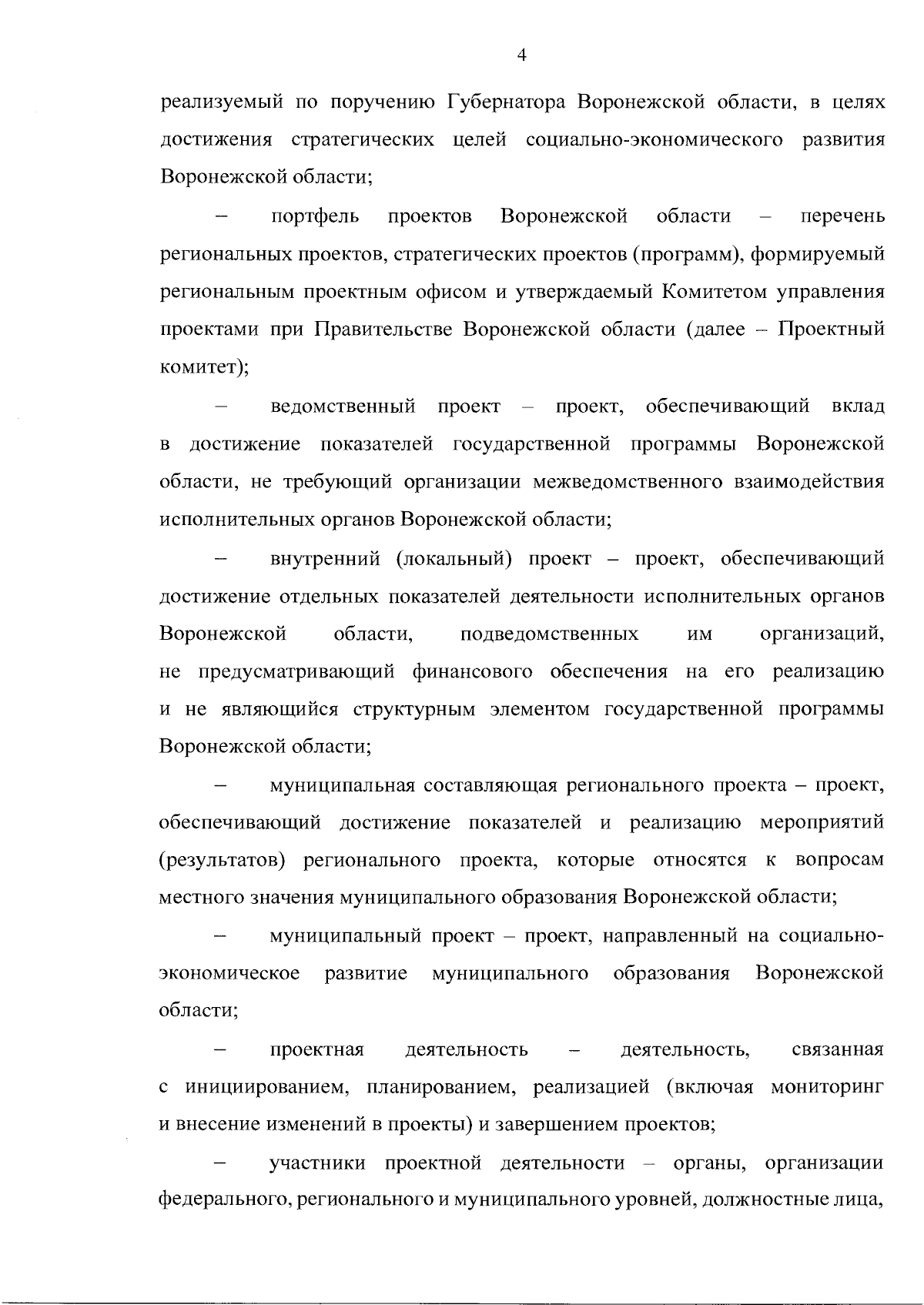 4

реализуемый по поручению Губернатора Воронежской области, в целях достижения стратегических целей социально-экономического развития Воронежской области;

– портфель проектов Воронежской области – перечень региональных проектов, стратегических проектов (программ), формируемый региональным проектным офисом и утверждаемый Комитетом управления проектами при Правительстве Воронежской области (далее – Проектный комитет);

– ведомственный проект – проект, обеспечивающий вклад в достижение показателей государственной программы Воронежской области, не требующий организации межведомственного взаимодействия исполнительных органов Воронежской области;

– внутренний (локальный) проект – проект, обеспечивающий достижение отдельных показателей деятельности исполнительных органов Воронежской области, подведомственных им организаций, не предусматривающий финансового обеспечения на его реализацию и не являющийся структурным элементом государственной программы Воронежской области;

– муниципальная составляющая регионального проекта – проект, обеспечивающий достижение показателей и реализацию мероприятий (результатов) регионального проекта, которые относятся к вопросам местного значения муниципального образования Воронежской области;

– муниципальный проект – проект, направленный на социально-экономическое развитие муниципального образования Воронежской области;

– проектная деятельность – деятельность, связанная с инициированием, планированием, реализацией (включая мониторинг и внесение изменений в проекты) и завершением проектов;

– участники проектной деятельности – органы, организации федерального, регионального и муниципального уровней, должностные лица,